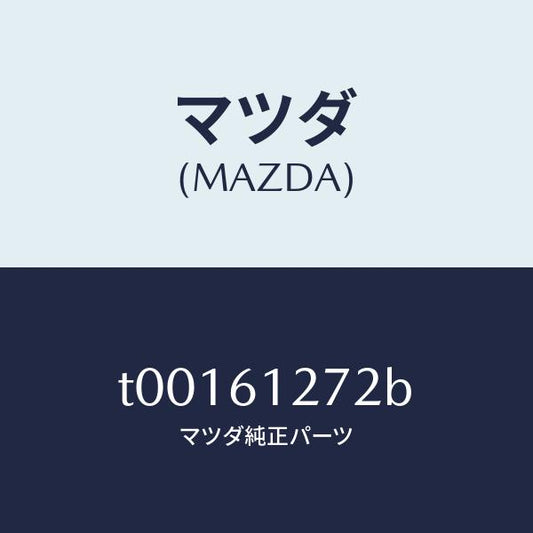 マツダ
(MAZDA)

t00161272b
マツダ純正パーツ